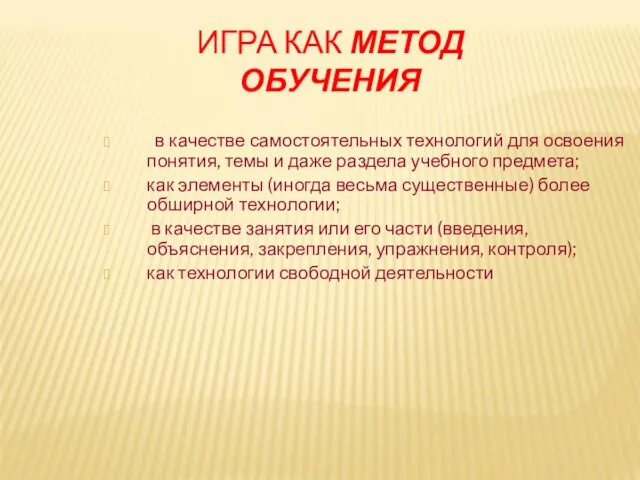 ИГРА КАК МЕТОД ОБУЧЕНИЯ

в качестве самостоятельных технологий для освоения понятия, темы и даже раздела учебного предмета;

как элементы (иногда весьма существенные) более обширной технологии;

в качестве занятия или его части (введения, объяснения, закрепления, упражнения, контроля);

как технологии свободной деятельности